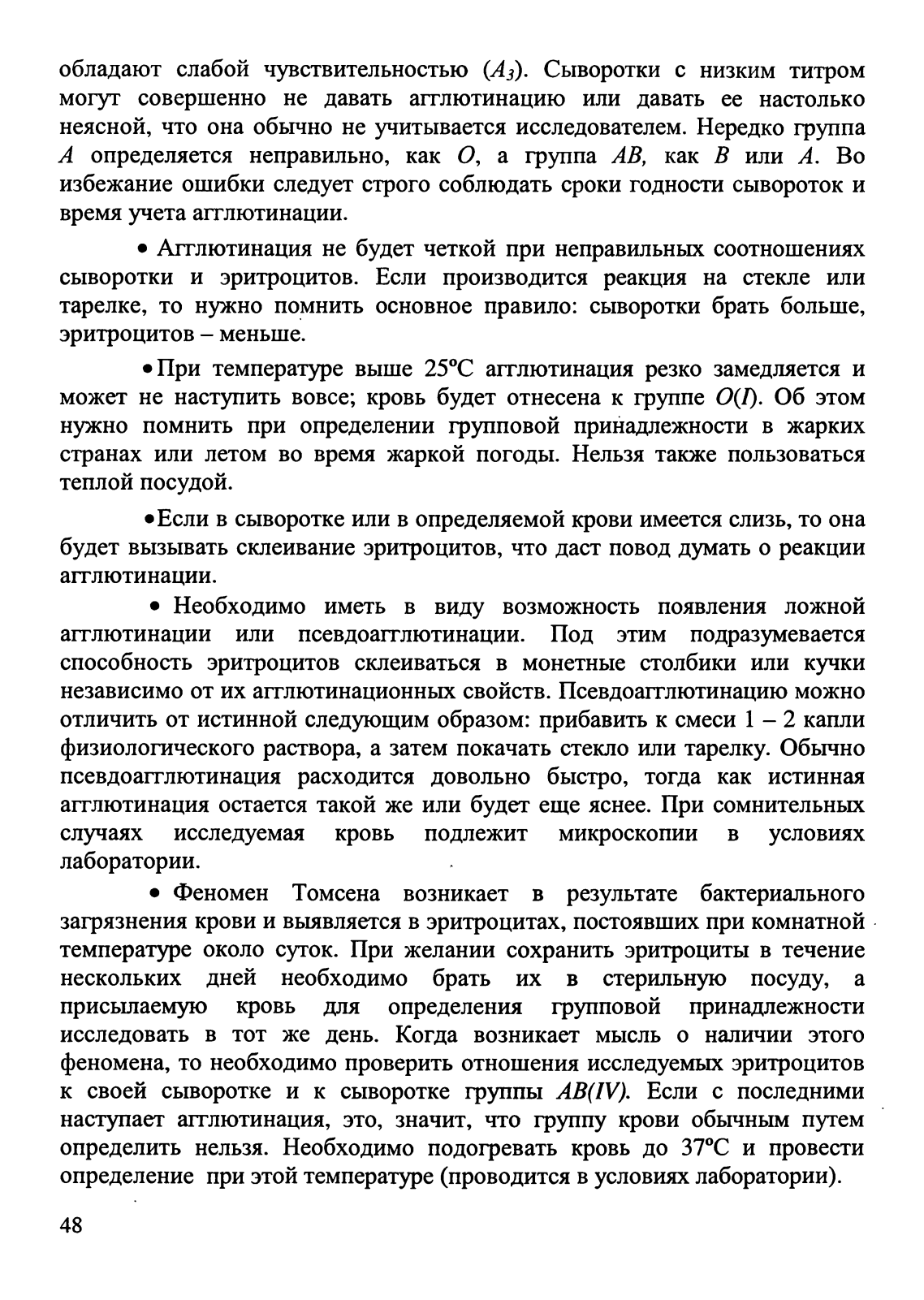 обладают слабой чувствительностью ($A_3$). Сыворотки с низким титром могут совершенно не давать агглютинацию или давать ее настолько неясной, что она обычно не учитывается исследователем. Нередко группа $A$ определяется неправильно, как $O$, а группа $AB$, как $B$ или $A$. Во избежание ошибки следует строго соблюдать сроки годности сывороток и время учета агглютинации.

• Агглютинация не будет четкой при неправильных соотношениях сыворотки и эритроцитов. Если производится реакция на стекле или тарелке, то нужно помнить основное правило: сыворотки брать больше, эритроцитов – меньше.

• При температуре выше 25°C агглютинация резко замедляется и может не наступить вовсе; кровь будет отнесена к группе $O(I)$. Об этом нужно помнить при определении групповой принадлежности в жарких странах или летом во время жаркой погоды. Нельзя также пользоваться теплой посудой.

• Если в сыворотке или в определяемой крови имеется слизь, то она будет вызывать склеивание эритроцитов, что даст повод думать о реакции агглютинации.

• Необходимо иметь в виду возможность появления ложной агглютинации или псевдоагглютинации. Под этим подразумевается способность эритроцитов склеиваться в монетные столбики или кучки независимо от их агглютинационных свойств. Псевдоагглютинацию можно отличить от истинной следующим образом: прибавить к смеси 1 – 2 капли физиологического раствора, а затем покачать стекло или тарелку. Обычно псевдоагглютинация расходится довольно быстро, тогда как истинная агглютинация остается такой же или будет еще яснее. При сомнительных случаях исследуемая кровь подлежит микроскопии в условиях лаборатории.

• Феномен Томсена возникает в результате бактериального загрязнения крови и выявляется в эритроцитах, постоявших при комнатной температуре около суток. При желании сохранить эритроциты в течение нескольких дней необходимо брать их в стерильную посуду, а присылаемую кровь для определения групповой принадлежности исследовать в тот же день. Когда возникает мысль о наличии этого феномена, то необходимо проверить отношения исследуемых эритроцитов к своей сыворотке и к сыворотке группы $AB(IV)$. Если с последними наступает агглютинация, это, значит, что группу крови обычным путем определить нельзя. Необходимо подогревать кровь до 37°C и провести определение при этой температуре (проводится в условиях лаборатории).

48